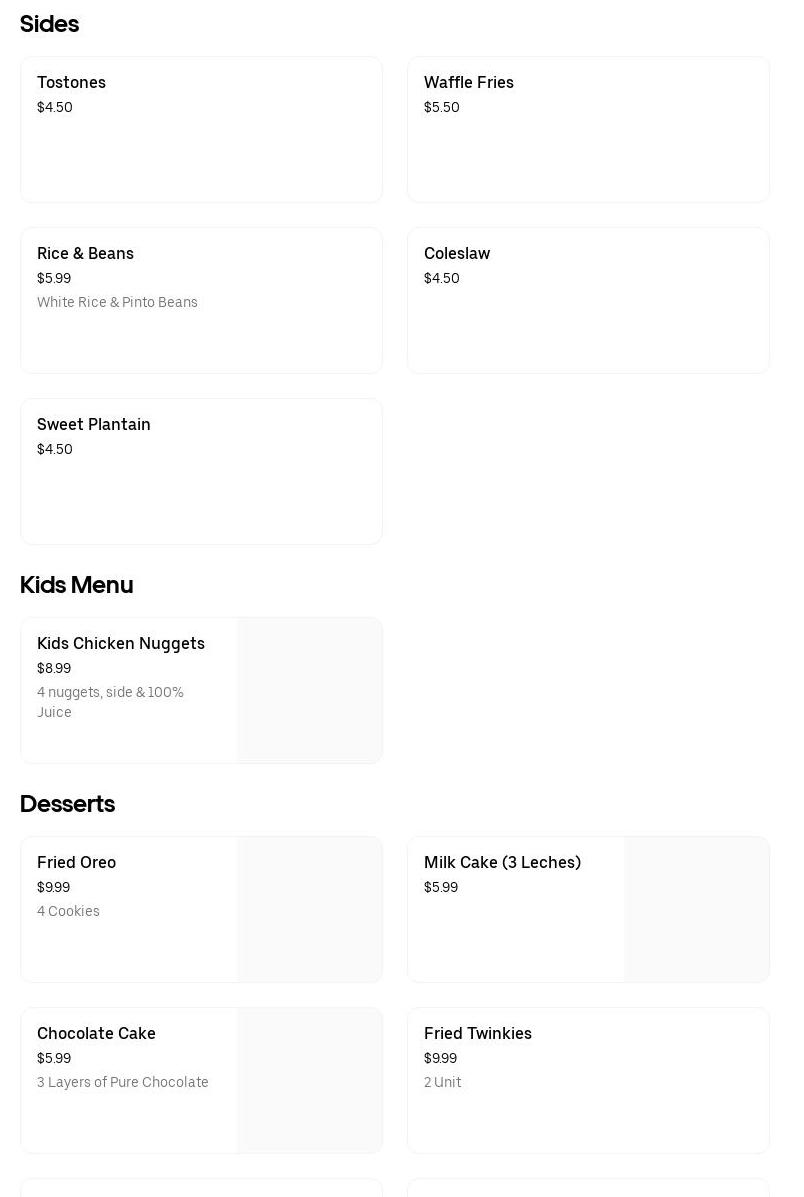 Sides

Tostones
$4.50

Waffle Fries
$5.50

Rice & Beans
$5.99
White Rice & Pinto Beans

Coleslaw
$4.50

Sweet Plantain
$4.50

Kids Menu

Kids Chicken Nuggets
$8.99
4 nuggets, side & 100% Juice

Desserts

Fried Oreo
$9.99
4 Cookies

Milk Cake (3 Leches)
$5.99

Chocolate Cake
$5.99
3 Layers of Pure Chocolate

Fried Twinkies
$9.99
2 Unit